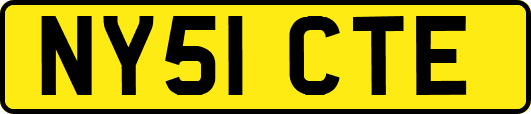 NY51 CTE